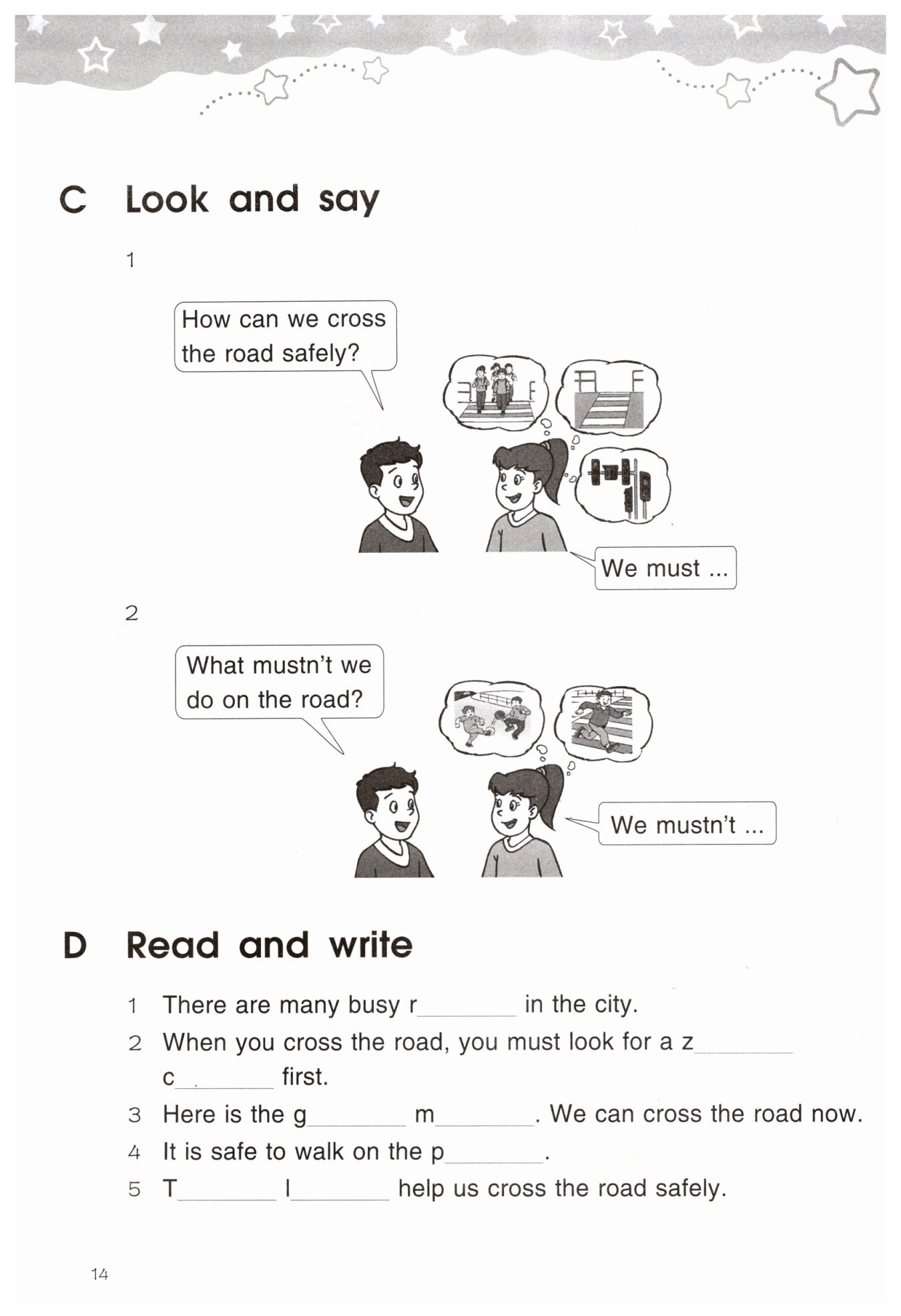 C Look and say

1

How can we cross the road safely?

We must ...

2

What mustn't we do on the road?

We mustn't ...

D Read and write

1 There are many busy r________ in the city.

2 When you cross the road, you must look for a z________ c________ first.

3 Here is the g________ m________. We can cross the road now.

4 It is safe to walk on the p________.

5 T________ l________ help us cross the road safely.

14